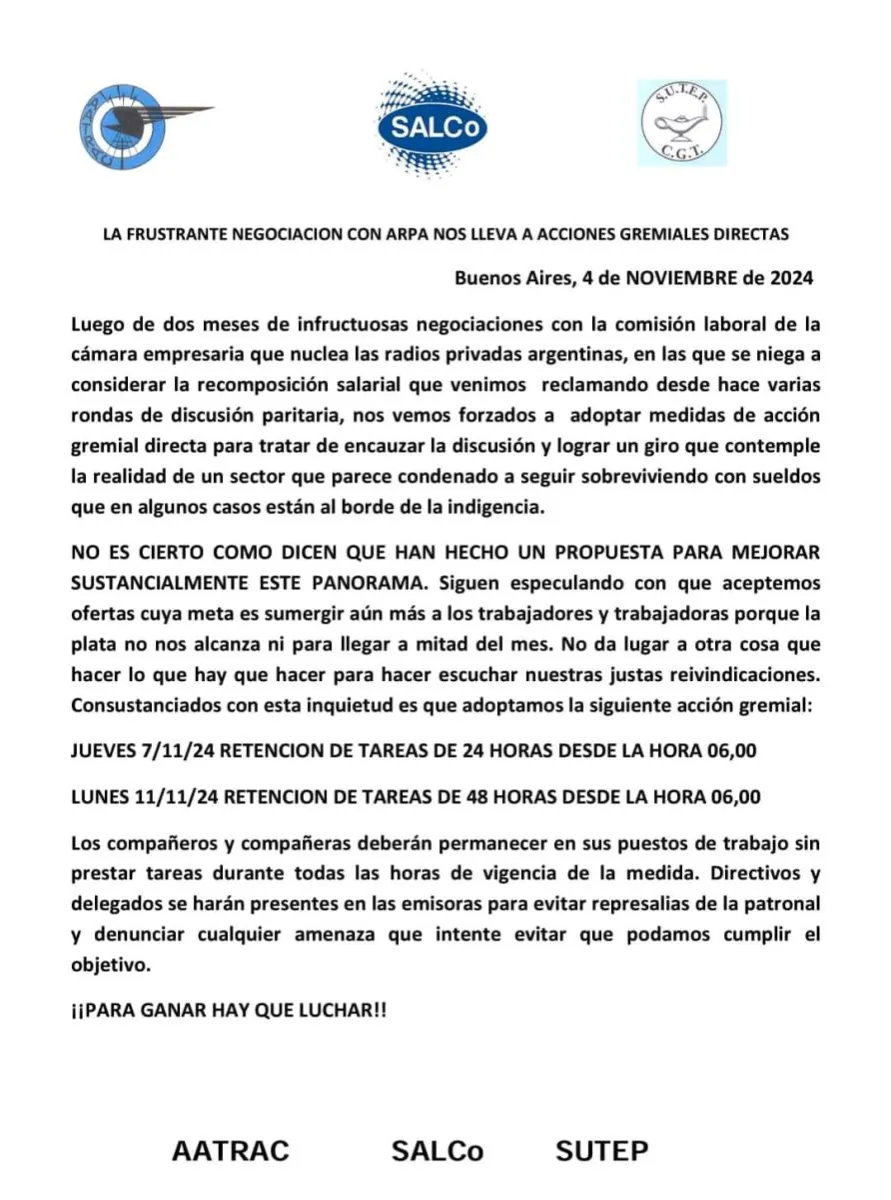 SALCo

S.U.T.E.P.
C.G.T.

LA FRUSTRANTE NEGOCIACION CON ARPA NOS LLEVA A ACCIONES GREMIALES DIRECTAS

Buenos Aires, 4 de NOVIEMBRE de 2024

Luego de dos meses de infructuosas negociaciones con la comisión laboral de la cámara empresaria que nuclea las radios privadas argentinas, en las que se niega a considerar la recomposición salarial que venimos reclamando desde hace varias rondas de discusión paritaria, nos vemos forzados a adoptar medidas de acción gremial directa para tratar de encauzar la discusión y lograr un giro que contemple la realidad de un sector que parece condenado a seguir sobreviviendo con sueldos que en algunos casos están al borde de la indigencia.

NO ES CIERTO COMO DICEN QUE HAN HECHO UN PROPUESTA PARA MEJORAR SUSTANCIALMENTE ESTE PANORAMA. Siguen especulando con que aceptemos ofertas cuya meta es sumergir aún más a los trabajadores y trabajadoras porque la plata no nos alcanza ni para llegar a mitad del mes. No da lugar a otra cosa que hacer lo que hay que hacer para hacer escuchar nuestras justas reivindicaciones. Consustanciados con esta inquietud es que adoptamos la siguiente acción gremial:

JUEVES 7/11/24 RETENCION DE TAREAS DE 24 HORAS DESDE LA HORA 06,00

LUNES 11/11/24 RETENCION DE TAREAS DE 48 HORAS DESDE LA HORA 06,00

Los compañeros y compañeras deberán permanecer en sus puestos de trabajo sin prestar tareas durante todas las horas de vigencia de la medida. Directivos y delegados se harán presentes en las emisoras para evitar represalias de la patronal y denunciar cualquier amenaza que intente evitar que podamos cumplir el objetivo.

¡¡PARA GANAR HAY QUE LUCHAR!!

AATRAC SALCo SUTEP